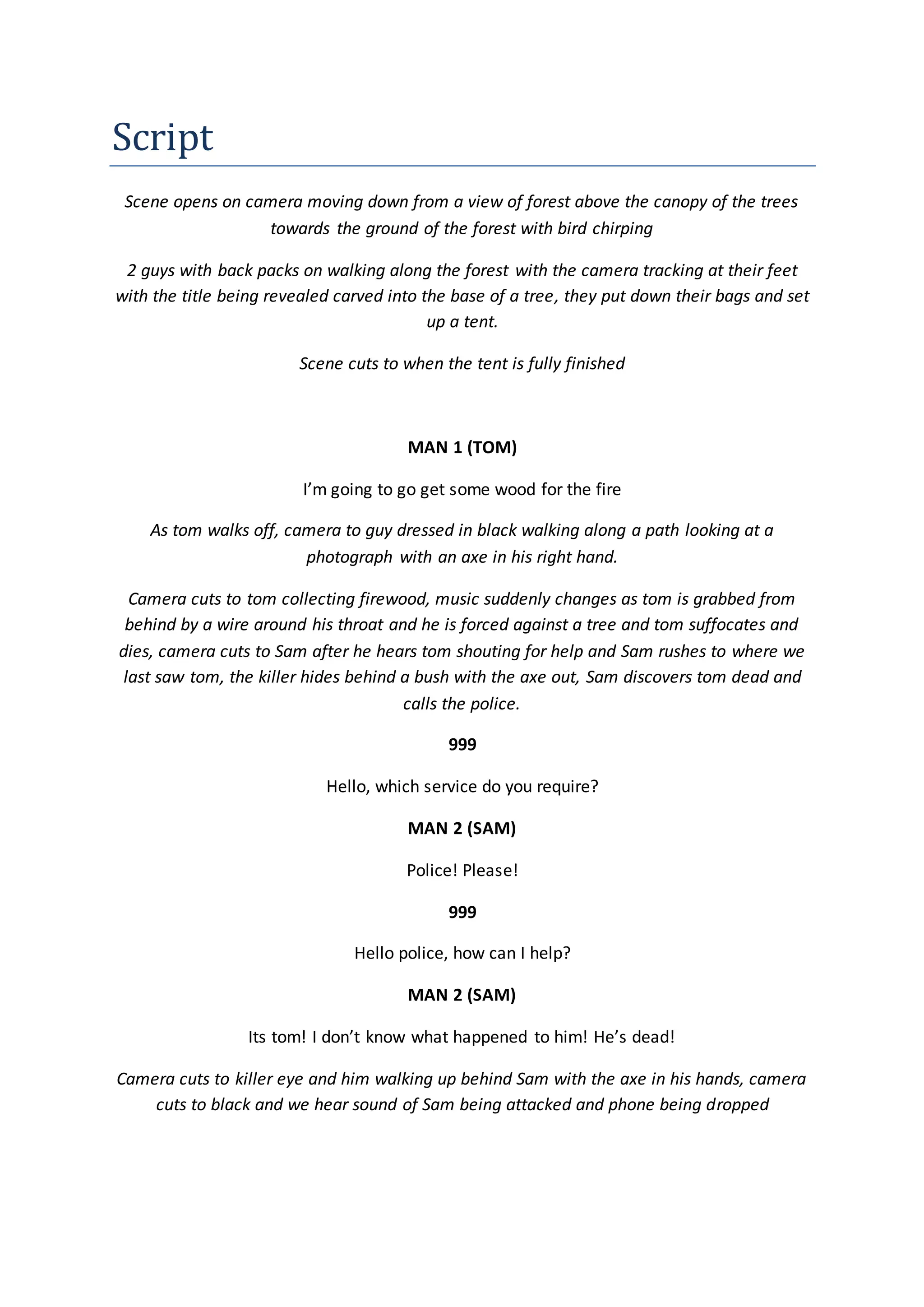 Script

Scene opens on camera moving down from a view of forest above the canopy of the trees towards the ground of the forest with bird chirping

2 guys with back packs on walking along the forest with the camera tracking at their feet with the title being revealed carved into the base of a tree, they put down their bags and set up a tent.

Scene cuts to when the tent is fully finished

MAN 1 (TOM)

I'm going to go get some wood for the fire

As tom walks off, camera to guy dressed in black walking along a path looking at a photograph with an axe in his right hand.

Camera cuts to tom collecting firewood, music suddenly changes as tom is grabbed from behind by a wire around his throat and he is forced against a tree and tom suffocates and dies, camera cuts to Sam after he hears tom shouting for help and Sam rushes to where we last saw tom, the killer hides behind a bush with the axe out, Sam discovers tom dead and calls the police.

999

Hello, which service do you require?

MAN 2 (SAM)

Police! Please!

999

Hello police, how can I help?

MAN 2 (SAM)

Its tom! I don't know what happened to him! He's dead!

Camera cuts to killer eye and him walking up behind Sam with the axe in his hands, camera cuts to black and we hear sound of Sam being attacked and phone being dropped